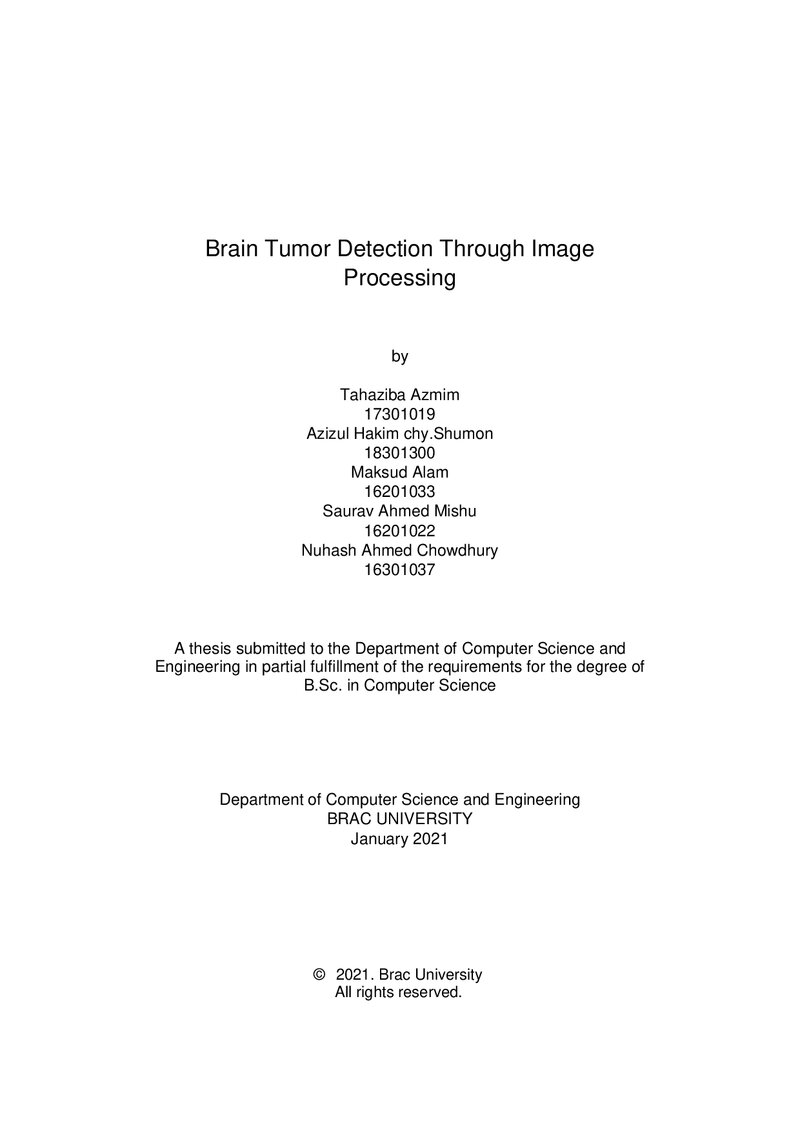 Brain Tumor Detection Through Image Processing

by

Tahaziba Azmim
17301019
Azizul Hakim chy.Shumon
18301300
Maksud Alam
16201033
Saurav Ahmed Mishu
16201022
Nuhash Ahmed Chowdhury
16301037

A thesis submitted to the Department of Computer Science and Engineering in partial fulfillment of the requirements for the degree of B.Sc. in Computer Science

Department of Computer Science and Engineering
BRAC UNIVERSITY
January 2021

© 2021. Brac University
All rights reserved.